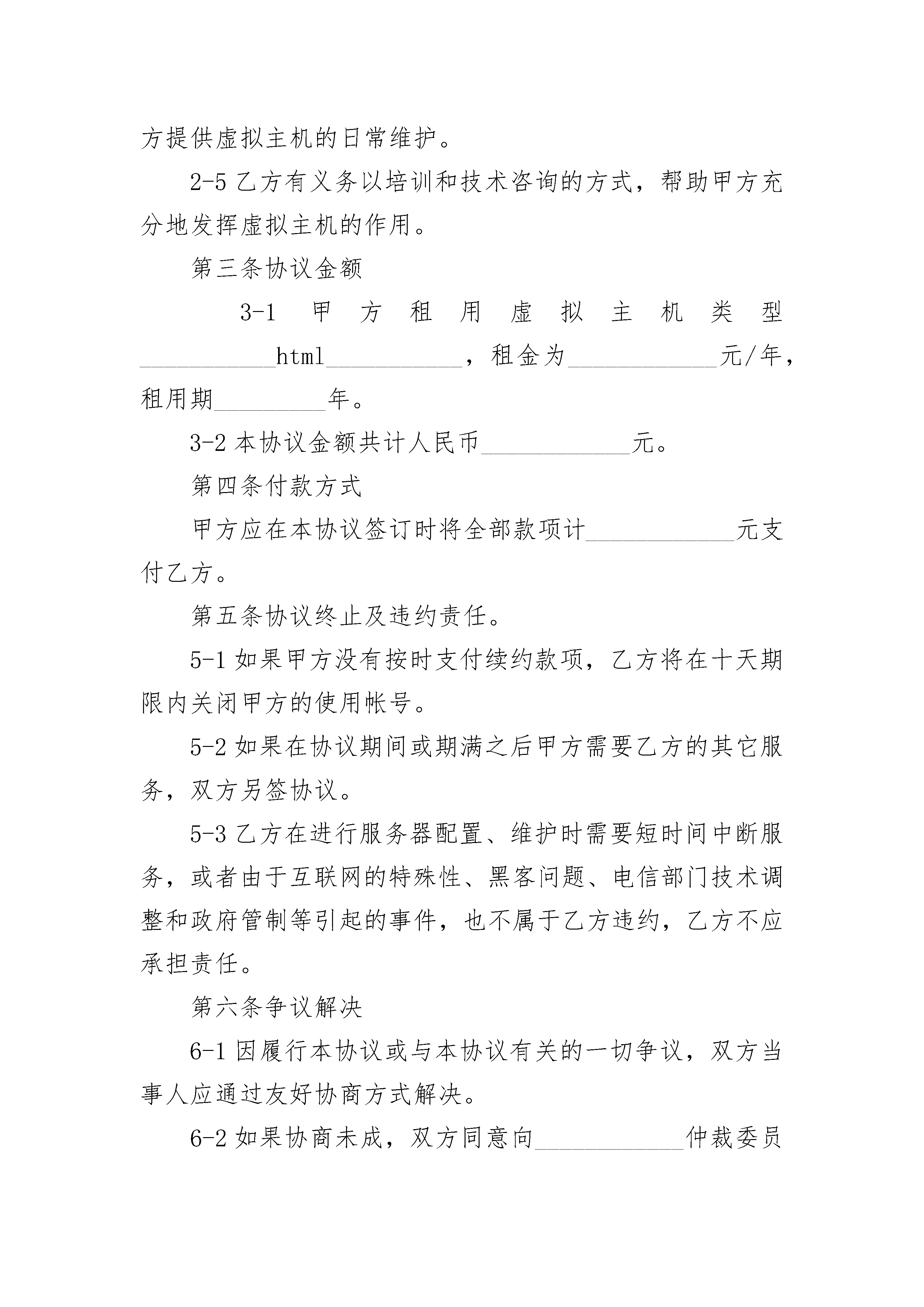 方提供虚拟主机的日常维护。

2-5 乙方有义务以培训和技术咨询的方式，帮助甲方充分地发挥虚拟主机的作用。

第三条协议金额

3-1 甲方租用虚拟主机类型___________html___________，租金为____________元/年，租用期_________年。

3-2 本协议金额共计人民币____________元。

第四条付款方式

甲方应在本协议签订时将全部款项计____________元支付乙方。

第五条协议终止及违约责任。

5-1 如果甲方没有按时支付续约款项，乙方将在十天期限内关闭甲方的使用帐号。

5-2 如果在协议期间或期满之后甲方需要乙方的其它服务，双方另签协议。

5-3 乙方在进行服务器配置、维护时需要短时间中断服务，或者由于互联网的特殊性、黑客问题、电信部门技术调整和政府管制等引起的事件，也不属于乙方违约，乙方不应承担责任。

第六条争议解决

6-1 因履行本协议或与本协议有关的一切争议，双方当事人应通过友好协商方式解决。

6-2 如果协商未成，双方同意向____________仲裁委员